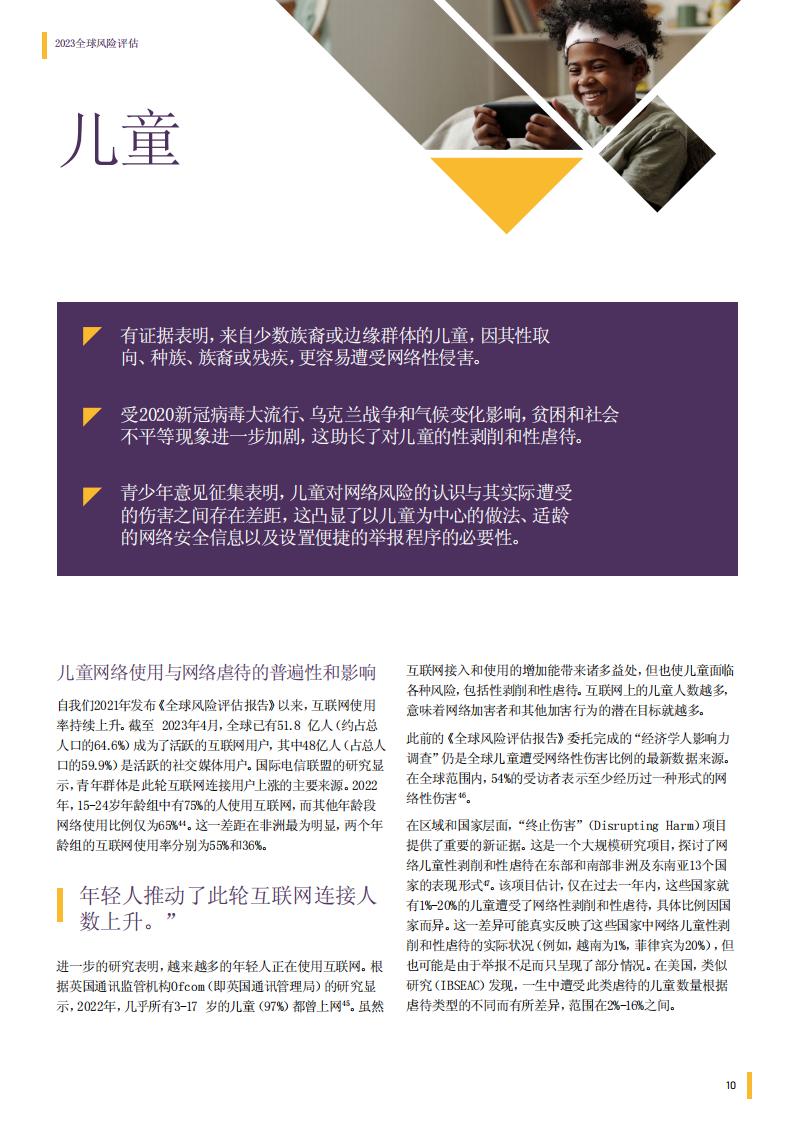 2023全球风险评估

儿童

有证据表明，来自少数族裔或边缘群体的儿童，因其性取向、种族、族裔或残疾，更容易遭受网络性侵害。

受2020新冠病毒大流行、乌克兰战争和气候变化影响，贫困和社会不平等现象进一步加剧，这助长了对儿童的性剥削和性虐待。

青少年意见征集表明，儿童对网络风险的认识与其实际遭受的伤害之间存在差距，这凸显了以儿童为中心的做法、适龄的网络安全信息以及设置便捷的举报程序的必要性。

儿童网络使用与网络虐待的普遍性和影响

自我们2021年发布《全球风险评估报告》以来，互联网使用率持续上升。截至 2023年4月，全球已有51.8 亿人（约占总人口的64.6%）成为了活跃的互联网用户，其中48亿人（占总人口的59.9%）是活跃的社交媒体用户。国际电信联盟的研究显示，青年群体是此轮互联网连接用户上涨的主要来源。2022年，15-24岁年龄组中有75%的人使用互联网，而其他年龄段网络使用比例仅为65%$^{44}$。这一差距在非洲最为明显，两个年龄组的互联网使用率分别为55%和36%。

年轻人推动了此轮互联网连接人数上升。”

进一步的研究表明，越来越多的年轻人正在使用互联网。根据英国通讯监管机构Ofcom（即英国通讯管理局）的研究显示，2022年，几乎所有3-17 岁的儿童（97%）都曾上网$^{45}$。虽然互联网接入和使用的增加能带来诸多益处，但也使儿童面临各种风险，包括性剥削和性虐待。互联网上的儿童人数越多，意味着网络加害者和其他加害行为的潜在目标就越多。

此前的《全球风险评估报告》委托完成的“经济学人影响力调查”仍是全球儿童遭受网络性伤害比例的最新数据来源。在全球范围内，54%的受访者表示至少经历过一种形式的网络性伤害$^{46}$。

在区域和国家层面，“终止伤害”（Disrupting Harm）项目提供了重要的新证据。这是一个大规模研究项目，探讨了网络儿童性剥削和性虐待在东部和南部非洲及东南亚13个国家的表现形式$^{47}$。该项目估计，仅在过去一年内，这些国家就有1%-20%的儿童遭受了网络性剥削和性虐待，具体比例因国家而异。这一差异可能真实反映了这些国家中网络儿童性剥削和性虐待的实际状况（例如，越南为1%，菲律宾为20%），但也可能是由于举报不足而只呈现了部分情况。在美国，类似研究（IBSEAC）发现，一生中遭受此类虐待的儿童数量根据虐待类型的不同而有所差异，范围在2%-16%之间。

10